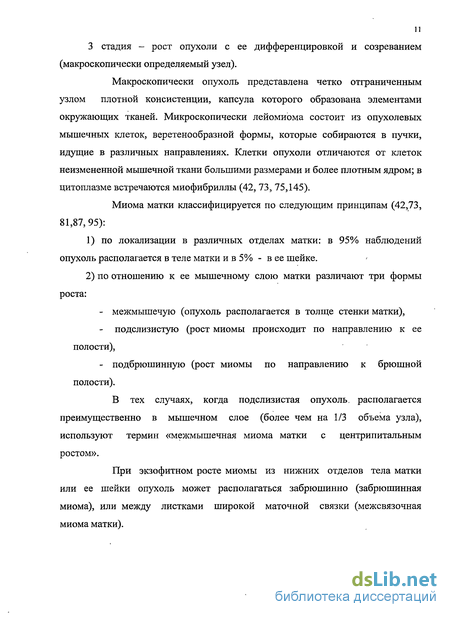 11

3 стадия – рост опухоли с ее дифференцировкой и созреванием (макроскопически определяемый узел).

Макроскопически опухоль представлена четко отграниченным узлом плотной консистенции, капсула которого образована элементами окружающих тканей. Микроскопически лейомиома состоит из опухолевых мышечных клеток, веретенообразной формы, которые собираются в пучки, идущие в различных направлениях. Клетки опухоли отличаются от клеток неизмененной мышечной ткани большими размерами и более плотным ядром; в цитоплазме встречаются миофибриллы (42, 73, 75,145).

Миома матки классифицируется по следующим принципам (42,73, 81,87, 95):

1) по локализации в различных отделах матки: в 95% наблюдений опухоль располагается в теле матки и в 5% - в ее шейке.

2) по отношению к ее мышечному слою матки различают три формы роста:

- межмышечую (опухоль располагается в толще стенки матки),

- подслизистую (рост миомы происходит по направлению к ее полости),

- подбрюшинную (рост миомы по направлению к брюшной полости).

В тех случаях, когда подслизистая опухоль располагается преимущественно в мышечном слое (более чем на 1/3 объема узла), используют термин «межмышечная миома матки с центрипитальным ростом».

При экзофитном росте миомы из нижних отделов тела матки или ее шейки опухоль может располагаться забрюшинно (забрюшинная миома), или между листками широкой маточной связки (межсвязочная миома матки).

dsLib.net
библиотека диссертаций